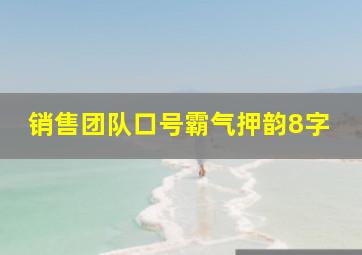 销售团队口号霸气押韵8字